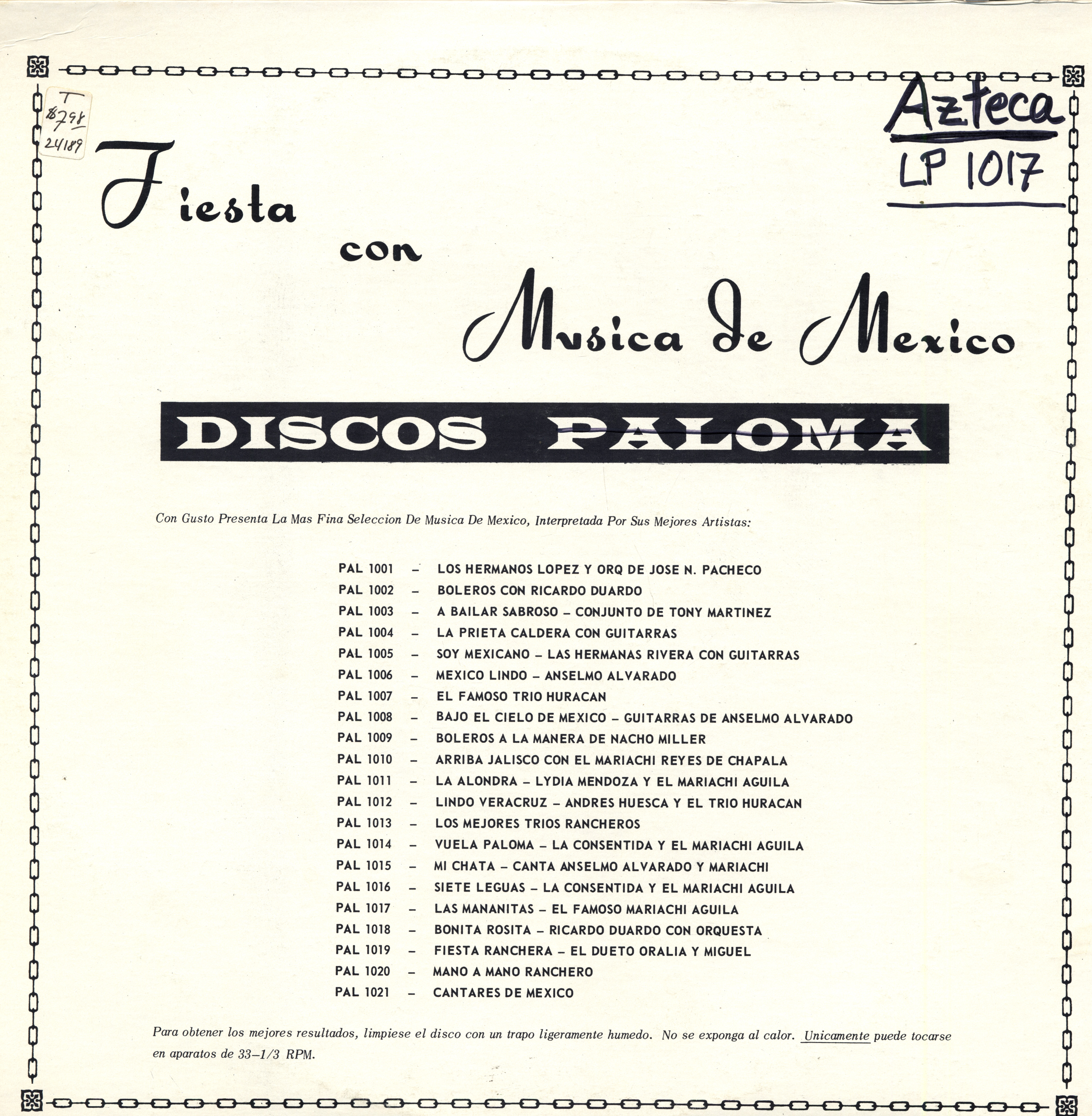 T
8798
24189

Azteca
LP 1017

Fiesta con Musica de Mexico

DISCOS PALOMA

Con Gusto Presenta La Mas Fina Seleccion De Musica De Mexico, Interpretada Por Sus Mejores Artistas:

PAL 1001 – LOS HERMANOS LOPEZ Y ORQ DE JOSE N. PACHECO
PAL 1002 – BOLEROS CON RICARDO DUARDO
PAL 1003 – A BAILAR SABROSO – CONJUNTO DE TONY MARTINEZ
PAL 1004 – LA PRIETA CALDERA CON GUITARRAS
PAL 1005 – SOY MEXICANO – LAS HERMANAS RIVERA CON GUITARRAS
PAL 1006 – MEXICO LINDO – ANSELMO ALVARADO
PAL 1007 – EL FAMOSO TRIO HURACAN
PAL 1008 – BAJO EL CIELO DE MEXICO – GUITARRAS DE ANSELMO ALVARADO
PAL 1009 – BOLEROS A LA MANERA DE NACHO MILLER
PAL 1010 – ARRIBA JALISCO CON EL MARIACHI REYES DE CHAPALA
PAL 1011 – LA ALONDRA – LYDIA MENDOZA Y EL MARIACHI AGUILA
PAL 1012 – LINDO VERACRUZ – ANDRES HUESCA Y EL TRIO HURACAN
PAL 1013 – LOS MEJORES TRIOS RANCHEROS
PAL 1014 – VUELA PALOMA – LA CONSENTIDA Y EL MARIACHI AGUILA
PAL 1015 – MI CHATA – CANTA ANSELMO ALVARADO Y MARIACHI
PAL 1016 – SIETE LEGUAS – LA CONSENTIDA Y EL MARIACHI AGUILA
PAL 1017 – LAS MANANITAS – EL FAMOSO MARIACHI AGUILA
PAL 1018 – BONITA ROSITA – RICARDO DUARDO CON ORQUESTA
PAL 1019 – FIESTA RANCHERA – EL DUETO ORALIA Y MIGUEL
PAL 1020 – MANO A MANO RANCHERO
PAL 1021 – CANTARES DE MEXICO

Para obtener los mejores resultados, limpiese el disco con un trapo ligeramente humedo. No se exponga al calor. Unicamente puede tocarse en aparatos de 33–1/3 RPM.